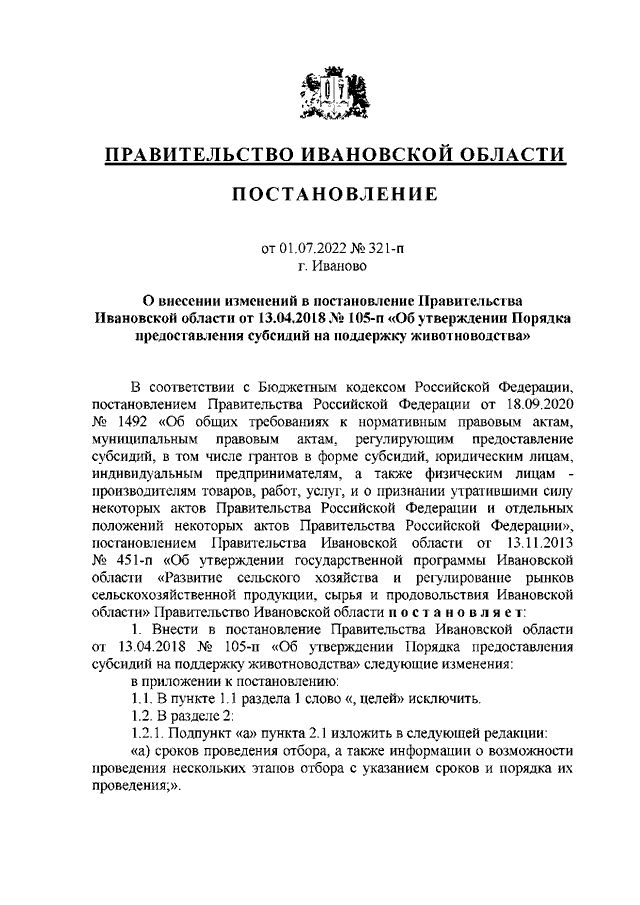 ПРАВИТЕЛЬСТВО ИВАНОВСКОЙ ОБЛАСТИ

ПОСТАНОВЛЕНИЕ

от 01.07.2022 № 321-п
г. Иваново

О внесении изменений в постановление Правительства Ивановской области от 13.04.2018 № 105-п «Об утверждении Порядка предоставления субсидий на поддержку животноводства»

В соответствии с Бюджетным кодексом Российской Федерации, постановлением Правительства Российской Федерации от 18.09.2020 № 1492 «Об общих требованиях к нормативным правовым актам, муниципальным правовым актам, регулирующим предоставление субсидий, в том числе грантов в форме субсидий, юридическим лицам, индивидуальным предпринимателям, а также физическим лицам - производителям товаров, работ, услуг, и о признании утратившими силу некоторых актов Правительства Российской Федерации и отдельных положений некоторых актов Правительства Российской Федерации», постановлением Правительства Ивановской области от 13.11.2013 № 451-п «Об утверждении государственной программы Ивановской области «Развитие сельского хозяйства и регулирование рынков сельскохозяйственной продукции, сырья и продовольствия Ивановской области» Правительство Ивановской области постановляет:

1. Внести в постановление Правительства Ивановской области от 13.04.2018 № 105-п «Об утверждении Порядка предоставления субсидий на поддержку животноводства» следующие изменения:

в приложении к постановлению:

1.1. В пункте 1.1 раздела 1 слово «, целей» исключить.

1.2. В разделе 2:

1.2.1. Подпункт «а» пункта 2.1 изложить в следующей редакции:

«а) сроков проведения отбора, а также информации о возможности проведения нескольких этапов отбора с указанием сроков и порядка их проведения;».